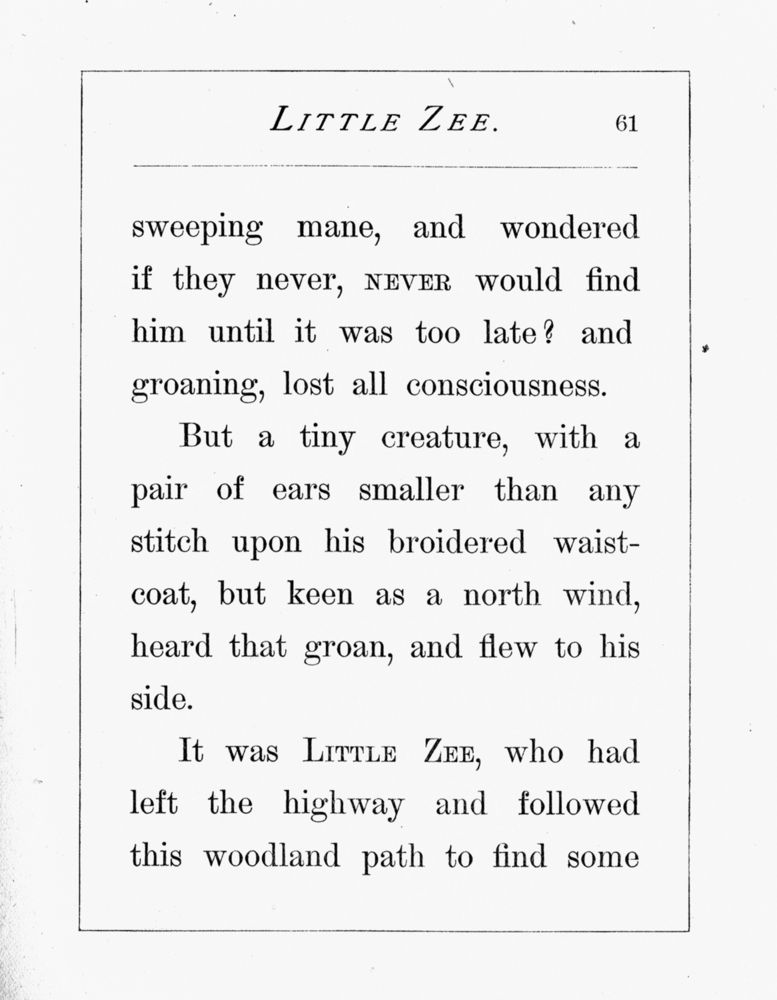 LITTLE ZEE. 61

sweeping mane, and wondered if they never, NEVER would find him until it was too late? and groaning, lost all consciousness.

But a tiny creature, with a pair of ears smaller than any stitch upon his broidered waistcoat, but keen as a north wind, heard that groan, and flew to his side.

It was LITTLE ZEE, who had left the highway and followed this woodland path to find some